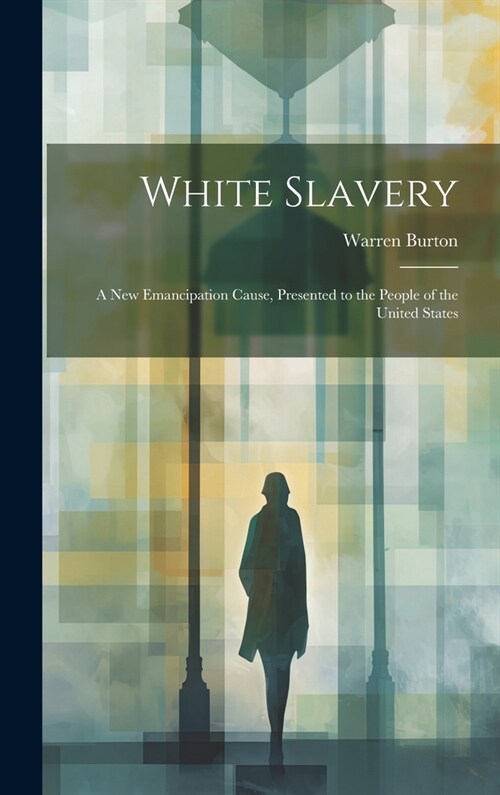 White Slavery

Warren Burton

A New Emancipation Cause, Presented to the People of the United States